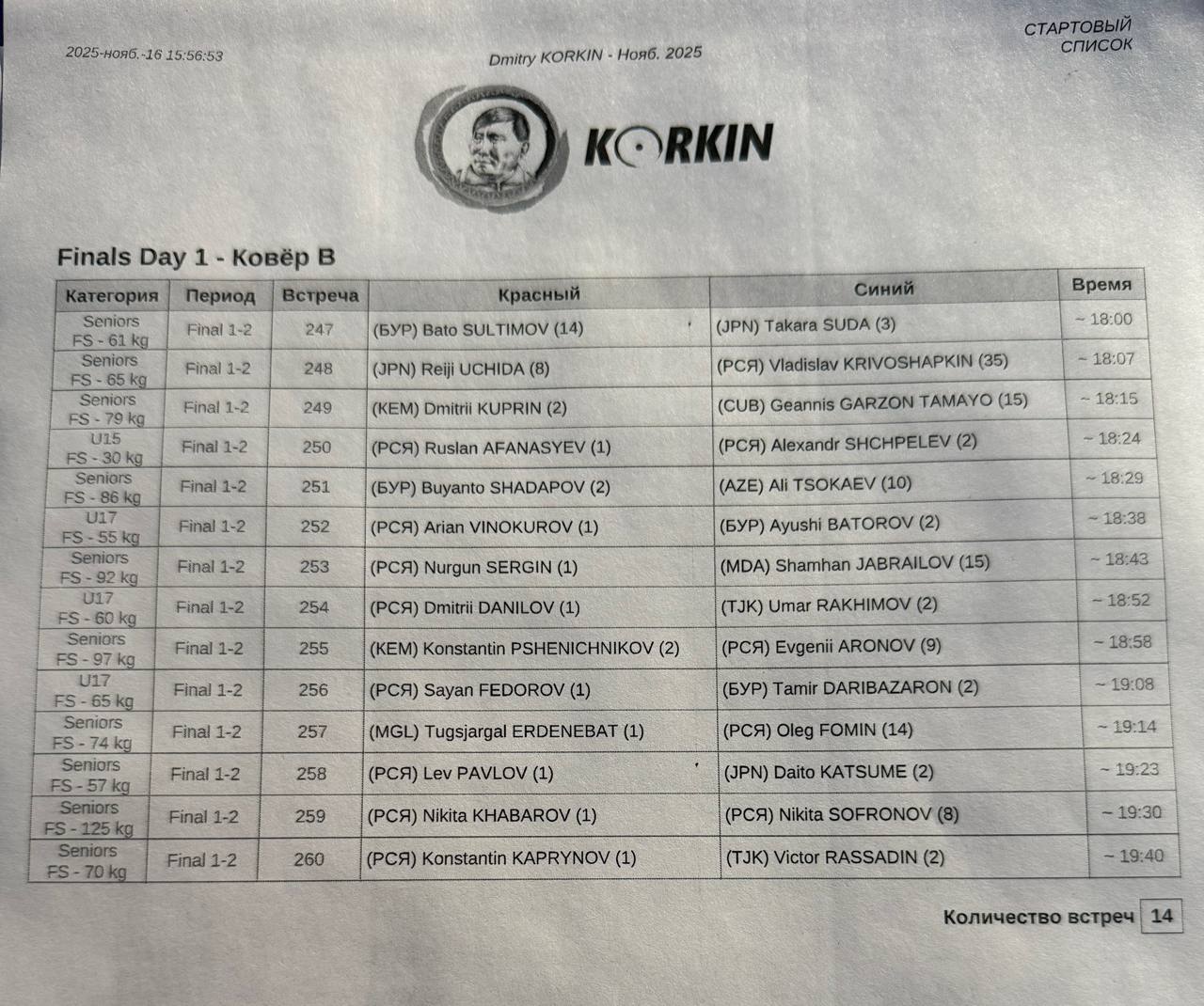 2025-нояб.-16 15:56:53

Dmitry KORKIN - Нояб. 2025

СТАРТОВЫЙ СПИСОК

KORKIN

Finals Day 1 - Ковёр B

| Категория | Период | Встреча | Красный | Синий | Время |
|---|---|---|---|---|---|
| Seniors FS - 61 kg | Final 1-2 | 247 | (БУР) Bato SULTIMOV (14) | (JPN) Takara SUDA (3) | ~ 18:00 |
| Seniors FS - 65 kg | Final 1-2 | 248 | (JPN) Reiji UCHIDA (8) | (РСЯ) Vladislav KRIVOSHAPKIN (35) | ~ 18:07 |
| Seniors FS - 79 kg | Final 1-2 | 249 | (КЕМ) Dmitrii KUPRIN (2) | (CUB) Geannis GARZON TAMAYO (15) | ~ 18:15 |
| U15 FS - 30 kg | Final 1-2 | 250 | (РСЯ) Ruslan AFANASYEV (1) | (РСЯ) Alexandr SHCHPELEV (2) | ~ 18:24 |
| Seniors FS - 86 kg | Final 1-2 | 251 | (БУР) Buyanto SHADAPOV (2) | (AZE) Ali TSOKAEV (10) | ~ 18:29 |
| U17 FS - 55 kg | Final 1-2 | 252 | (РСЯ) Arian VINOKUROV (1) | (БУР) Ayushi BATOROV (2) | ~ 18:38 |
| Seniors FS - 92 kg | Final 1-2 | 253 | (РСЯ) Nurgun SERGIN (1) | (MDA) Shamhan JABRAILOV (15) | ~ 18:43 |
| U17 FS - 60 kg | Final 1-2 | 254 | (РСЯ) Dmitrii DANILOV (1) | (TJK) Umar RAKHIMOV (2) | ~ 18:52 |
| Seniors FS - 97 kg | Final 1-2 | 255 | (КЕМ) Konstantin PSHENICHNIKOV (2) | (РСЯ) Evgenii ARONOV (9) | ~ 18:58 |
| U17 FS - 65 kg | Final 1-2 | 256 | (РСЯ) Sayan FEDOROV (1) | (БУР) Tamir DARIBAZARON (2) | ~ 19:08 |
| Seniors FS - 74 kg | Final 1-2 | 257 | (MGL) Tugsjargal ERDENEBAT (1) | (РСЯ) Oleg FOMIN (14) | ~ 19:14 |
| Seniors FS - 57 kg | Final 1-2 | 258 | (РСЯ) Lev PAVLOV (1) | (JPN) Daito KATSUME (2) | ~ 19:23 |
| Seniors FS - 125 kg | Final 1-2 | 259 | (РСЯ) Nikita KHABAROV (1) | (РСЯ) Nikita SOFRONOV (8) | ~ 19:30 |
| Seniors FS - 70 kg | Final 1-2 | 260 | (РСЯ) Konstantin KAPRYNOV (1) | (TJK) Victor RASSADIN (2) | ~ 19:40 |

Количество встреч 14